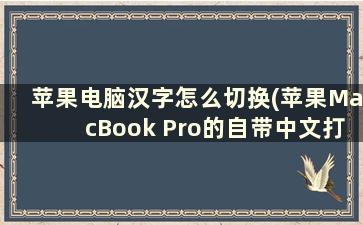 苹果电脑汉字怎么切换(苹果MacBook Pro的自带中文打